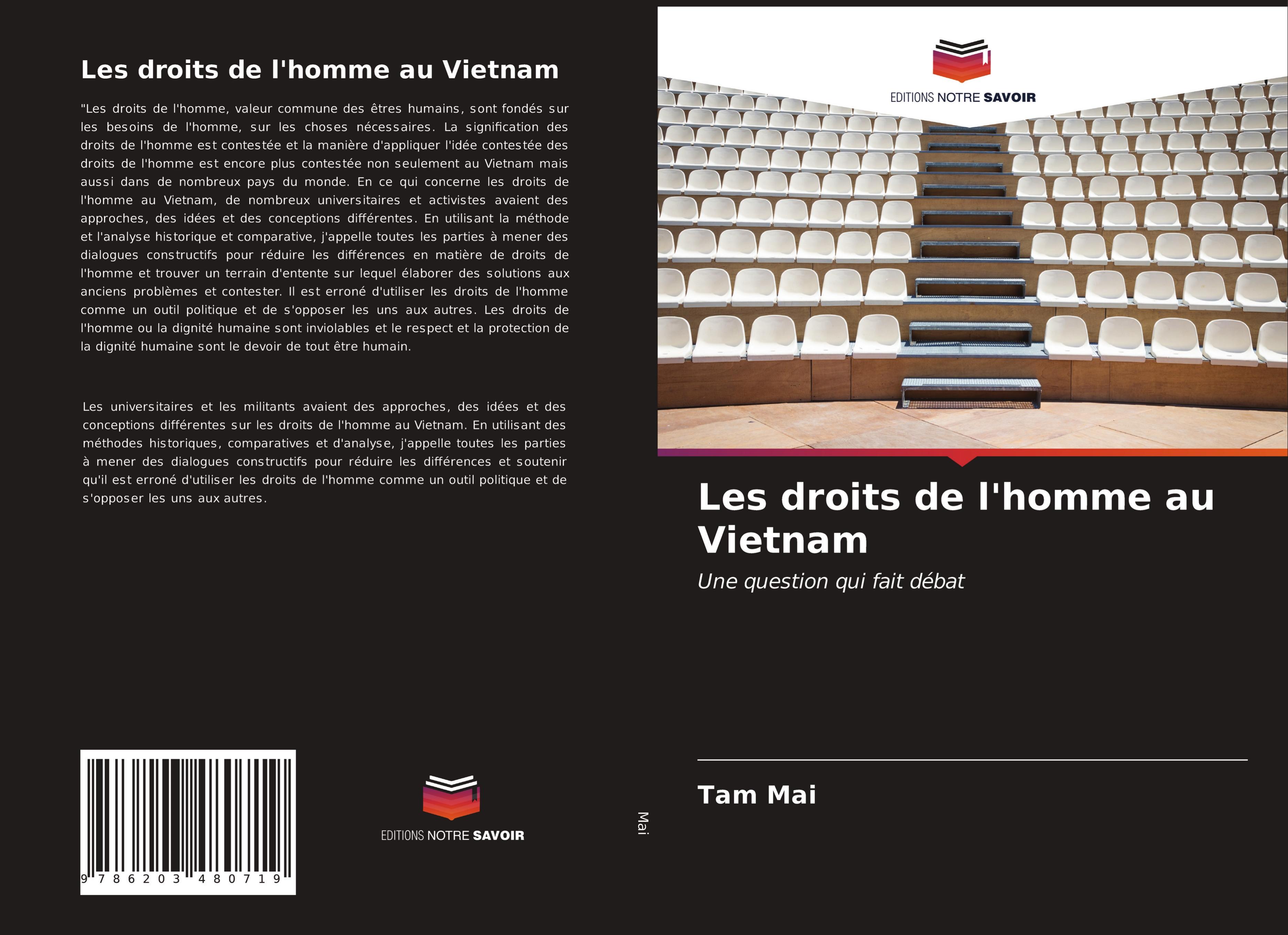 Les droits de l'homme au Vietnam

"Les droits de l'homme, valeur commune des êtres humains, sont fondés sur les besoins de l'homme, sur les choses nécessaires. La signification des droits de l'homme est contestée et la manière d'appliquer l'idée contestée des droits de l'homme est encore plus contestée non seulement au Vietnam mais aussi dans de nombreux pays du monde. En ce qui concerne les droits de l'homme au Vietnam, de nombreux universitaires et activistes avaient des approches, des idées et des conceptions différentes. En utilisant la méthode et l'analyse historique et comparative, j'appelle toutes les parties à mener des dialogues constructifs pour réduire les différences en matière de droits de l'homme et trouver un terrain d'entente sur lequel élaborer des solutions aux anciens problèmes et contester. Il est erroné d'utiliser les droits de l'homme comme un outil politique et de s'opposer les uns aux autres. Les droits de l'homme ou la dignité humaine sont inviolables et le respect et la protection de la dignité humaine sont le devoir de tout être humain.

Les universitaires et les militants avaient des approches, des idées et des conceptions différentes sur les droits de l'homme au Vietnam. En utilisant des méthodes historiques, comparatives et d'analyse, j'appelle toutes les parties à mener des dialogues constructifs pour réduire les différences et soutenir qu'il est erroné d'utiliser les droits de l'homme comme un outil politique et de s'opposer les uns aux autres.

9 786203 480719

EDITIONS NOTRE SAVOIR

Mai

EDITIONS NOTRE SAVOIR

Les droits de l'homme au Vietnam

Une question qui fait débat

Tam Mai